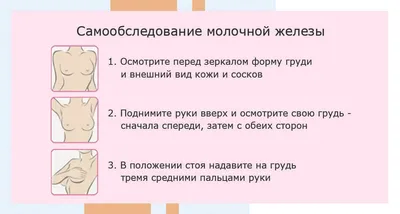 Самообследование молочной железы

1. Осмотрите перед зеркалом форму груди и внешний вид кожи и сосков

2. Поднимите руки вверх и осмотрите свою грудь - сначала спереди, затем с обеих сторон

3. В положении стоя надавите на грудь тремя средними пальцами руки